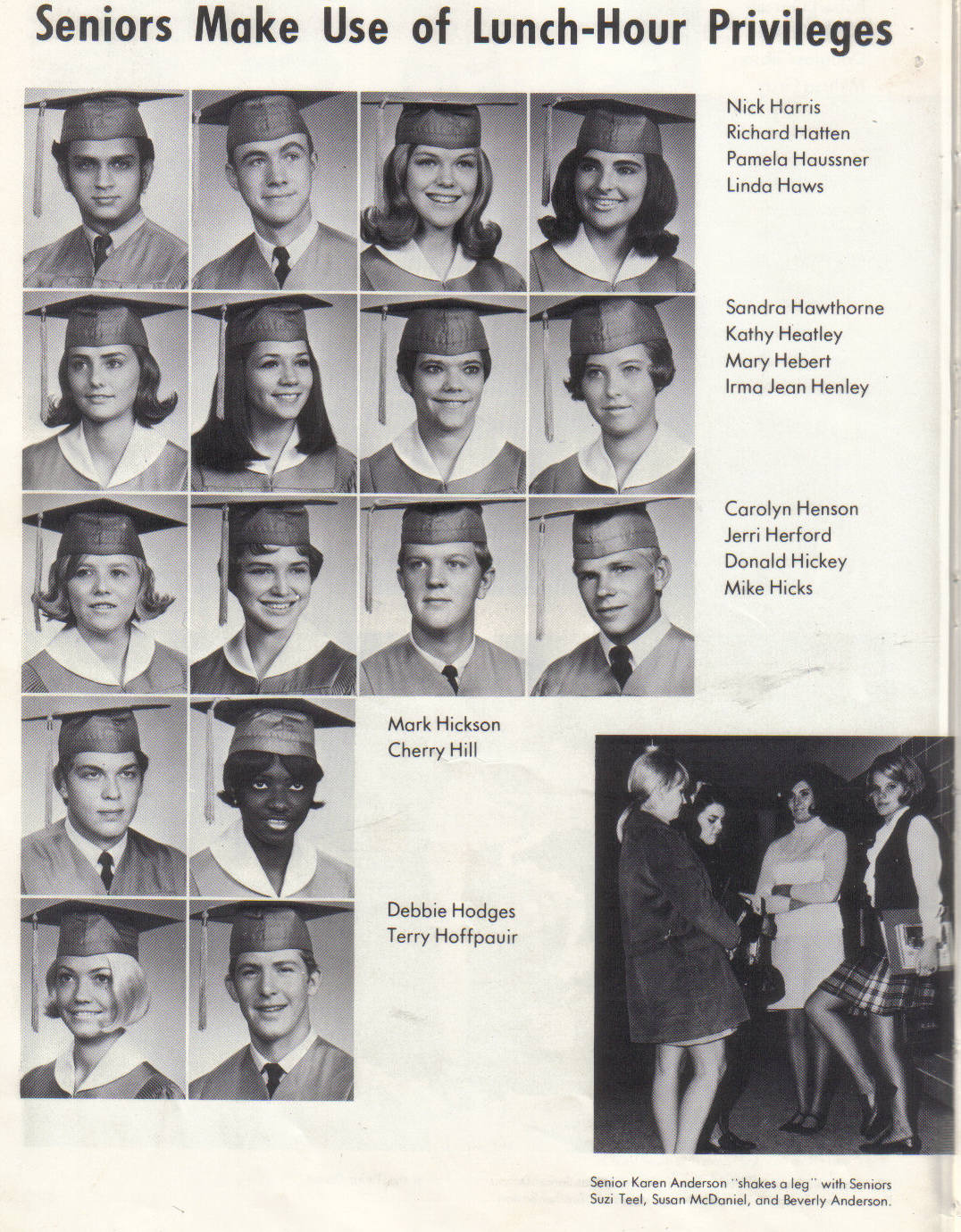 Seniors Make Use of Lunch-Hour Privileges

Nick Harris
Richard Hatten
Pamela Haussner
Linda Haws

Sandra Hawthorne
Kathy Heatley
Mary Hebert
Irma Jean Henley

Carolyn Henson
Jerri Herford
Donald Hickey
Mike Hicks

Mark Hickson
Cherry Hill

Debbie Hodges
Terry Hoffpauir

Senior Karen Anderson "shakes a leg" with Seniors Suzi Teel, Susan McDaniel, and Beverly Anderson.